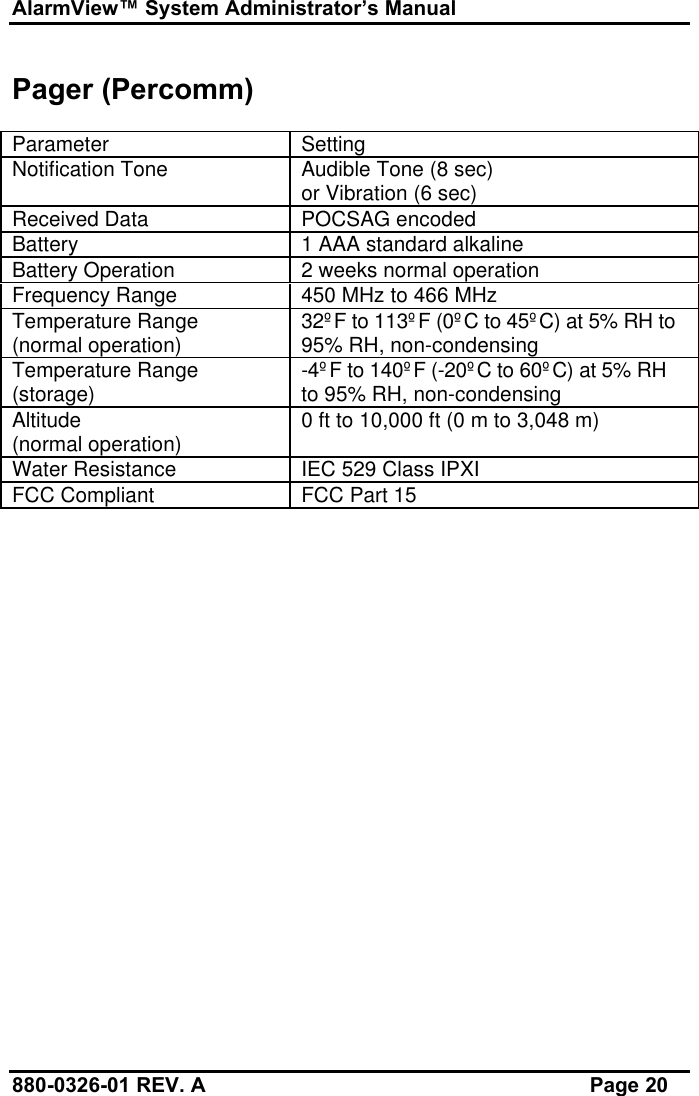 AlarmView™ System Administrator's Manual

Pager (Percomm)

| Parameter | Setting |
|---|---|
| Notification Tone | Audible Tone (8 sec) or Vibration (6 sec) |
| Received Data | POCSAG encoded |
| Battery | 1 AAA standard alkaline |
| Battery Operation | 2 weeks normal operation |
| Frequency Range | 450 MHz to 466 MHz |
| Temperature Range (normal operation) | 32ºF to 113ºF (0ºC to 45ºC) at 5% RH to 95% RH, non-condensing |
| Temperature Range (storage) | -4ºF to 140ºF (-20ºC to 60ºC) at 5% RH to 95% RH, non-condensing |
| Altitude (normal operation) | 0 ft to 10,000 ft (0 m to 3,048 m) |
| Water Resistance | IEC 529 Class IPXI |
| FCC Compliant | FCC Part 15 |

880-0326-01 REV. A Page 20